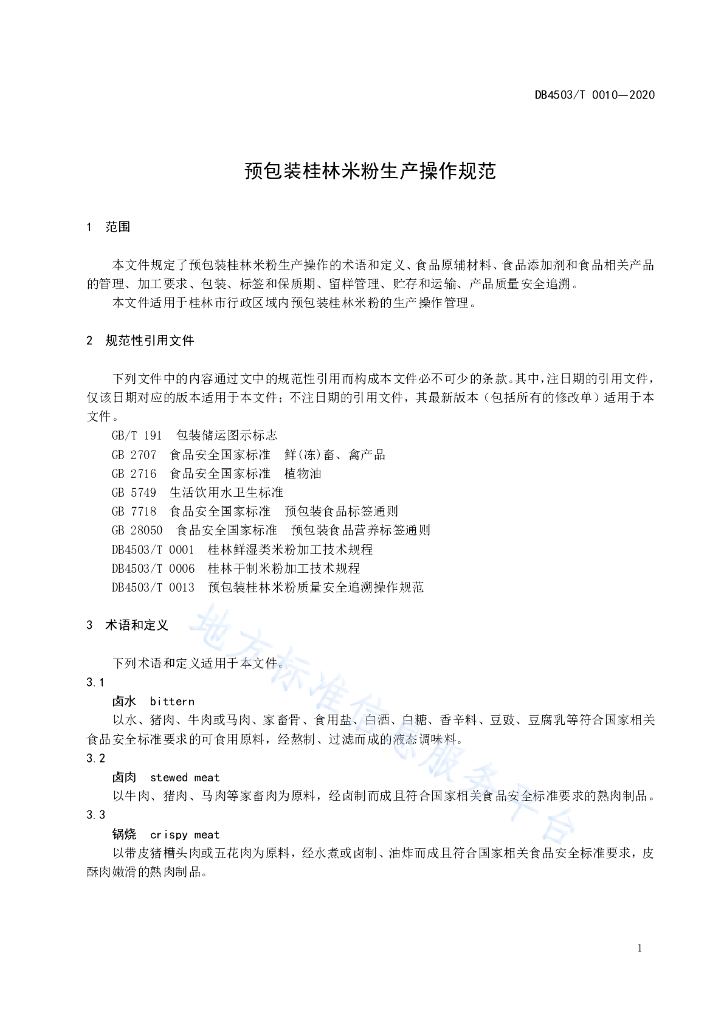 DB4503/T 0010—2020

预包装桂林米粉生产操作规范

1 范围

本文件规定了预包装桂林米粉生产操作的术语和定义、食品原辅材料、食品添加剂和食品相关产品的管理、加工要求、包装、标签和保质期、留样管理、贮存和运输、产品质量安全追溯。

本文件适用于桂林市行政区域内预包装桂林米粉的生产操作管理。

2 规范性引用文件

下列文件中的内容通过文中的规范性引用而构成本文件必不可少的条款。其中，注日期的引用文件，仅该日期对应的版本适用于本文件；不注日期的引用文件，其最新版本（包括所有的修改单）适用于本文件。

GB/T 191 包装储运图示标志
GB 2707 食品安全国家标准 鲜(冻)畜、禽产品
GB 2716 食品安全国家标准 植物油
GB 5749 生活饮用水卫生标准
GB 7718 食品安全国家标准 预包装食品标签通则
GB 28050 食品安全国家标准 预包装食品营养标签通则
DB4503/T 0001 桂林鲜湿类米粉加工技术规程
DB4503/T 0006 桂林干制米粉加工技术规程
DB4503/T 0013 预包装桂林米粉质量安全追溯操作规范

3 术语和定义

下列术语和定义适用于本文件。

3.1
卤水 bittern
以水、猪肉、牛肉或马肉、家畜骨、食用盐、白酒、白糖、香辛料、豆豉、豆腐乳等符合国家相关食品安全标准要求的可食用原料，经熬制、过滤而成的液态调味料。

3.2
卤肉 stewed meat
以牛肉、猪肉、马肉等家畜肉为原料，经卤制而成且符合国家相关食品安全标准要求的熟肉制品。

3.3
锅烧 crispy meat
以带皮猪槽头肉或五花肉为原料，经水煮或卤制、油炸而成且符合国家相关食品安全标准要求，皮酥肉嫩滑的熟肉制品。

地方标准信息服务平台

1